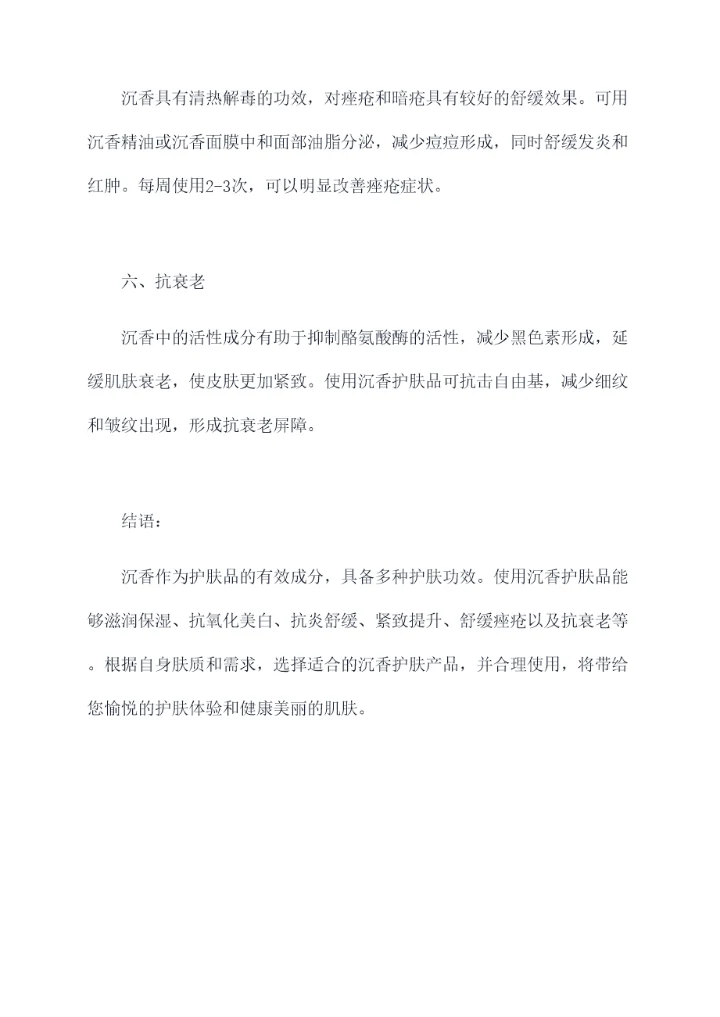 沉香具有清热解毒的功效，对痤疮和暗疮具有较好的舒缓效果。可用沉香精油或沉香面膜中和面部油脂分泌，减少痘痘形成，同时舒缓发炎和红肿。每周使用2-3次，可以明显改善痤疮症状。

六、抗衰老

沉香中的活性成分有助于抑制酪氨酸酶的活性，减少黑色素形成，延缓肌肤衰老，使皮肤更加紧致。使用沉香护肤品可抗击自由基，减少细纹和皱纹出现，形成抗衰老屏障。

结语：

沉香作为护肤品的有效成分，具备多种护肤功效。使用沉香护肤品能够滋润保湿、抗氧化美白、抗炎舒缓、紧致提升、舒缓痤疮以及抗衰老等。根据自身肤质和需求，选择适合的沉香护肤产品，并合理使用，将带给您愉悦的护肤体验和健康美丽的肌肤。